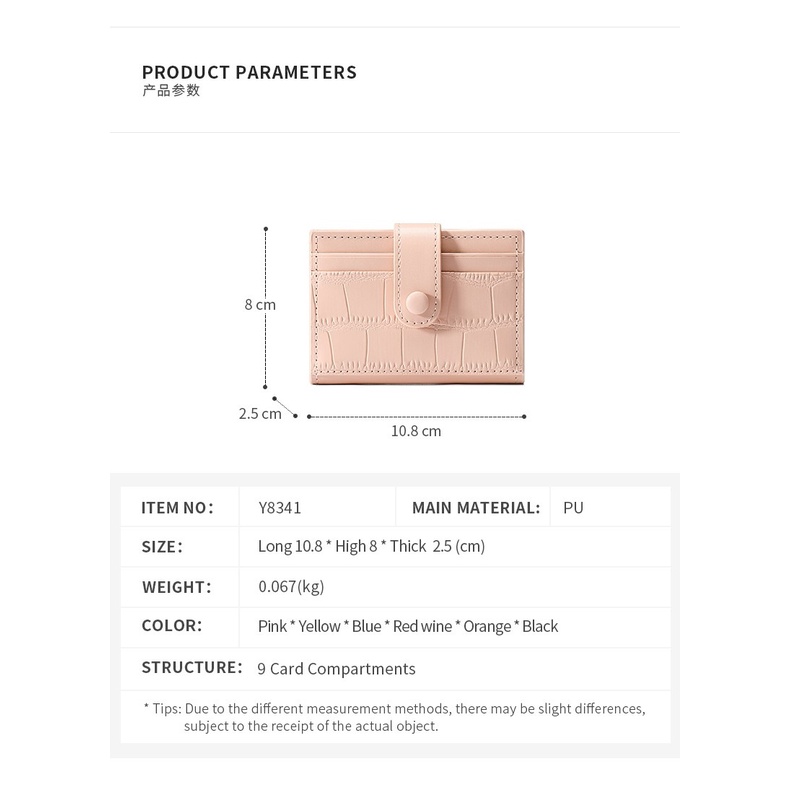 PRODUCT PARAMETERS
产品参数

8 cm

2.5 cm

10.8 cm

| ITEM NO: | Y8341 | MAIN MATERIAL: | PU |
|---|---|---|---|
| SIZE: | Long 10.8 * High 8 * Thick 2.5 (cm) | | |
| WEIGHT: | 0.067(kg) | | |
| COLOR: | Pink * Yellow * Blue * Red wine * Orange * Black | | |
| STRUCTURE: | 9 Card Compartments | | |

* Tips: Due to the different measurement methods, there may be slight differences, subject to the receipt of the actual object.